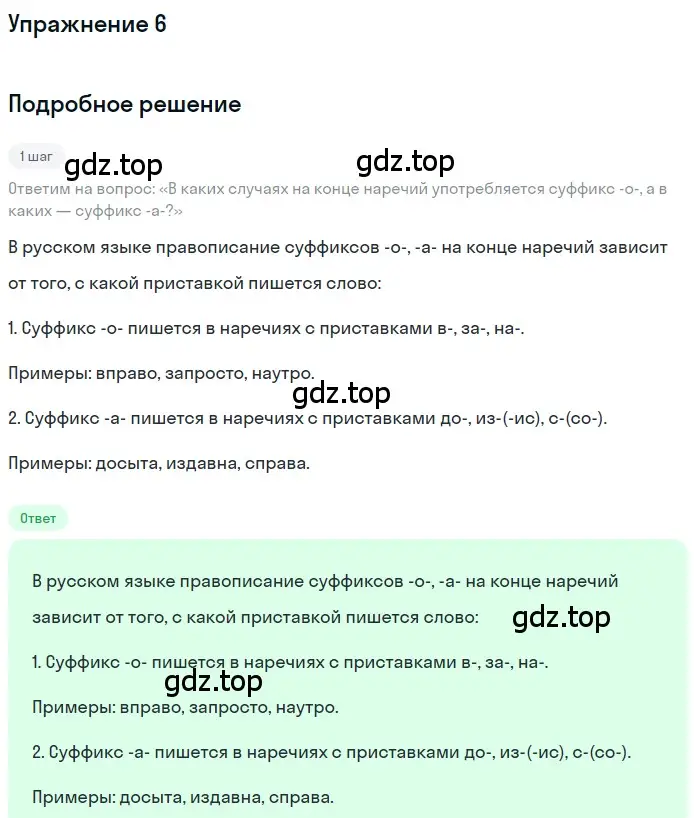 Упражнение 6

Подробное решение

1 шаг

gdz.top

gdz.top

Ответим на вопрос: «В каких случаях на конце наречий употребляется суффикс -о-, а в каких — суффикс -а-?»

В русском языке правописание суффиксов -о-, -а- на конце наречий зависит от того, с какой приставкой пишется слово:

1. Суффикс -о- пишется в наречиях с приставками в-, за-, на-.

Примеры: вправо, запросто, наутро.

gdz.top

2. Суффикс -а- пишется в наречиях с приставками до-, из-(-ис), с-(со-).

Примеры: досыта, издавна, справа.

Ответ

В русском языке правописание суффиксов -о-, -а- на конце наречий зависит от того, с какой приставкой пишется слово:

gdz.top

1. Суффикс -о- пишется в наречиях с приставками в-, за-, на-.

gdz.top

Примеры: вправо, запросто, наутро.

2. Суффикс -а- пишется в наречиях с приставками до-, из-(-ис), с-(со-).

Примеры: досыта, издавна, справа.